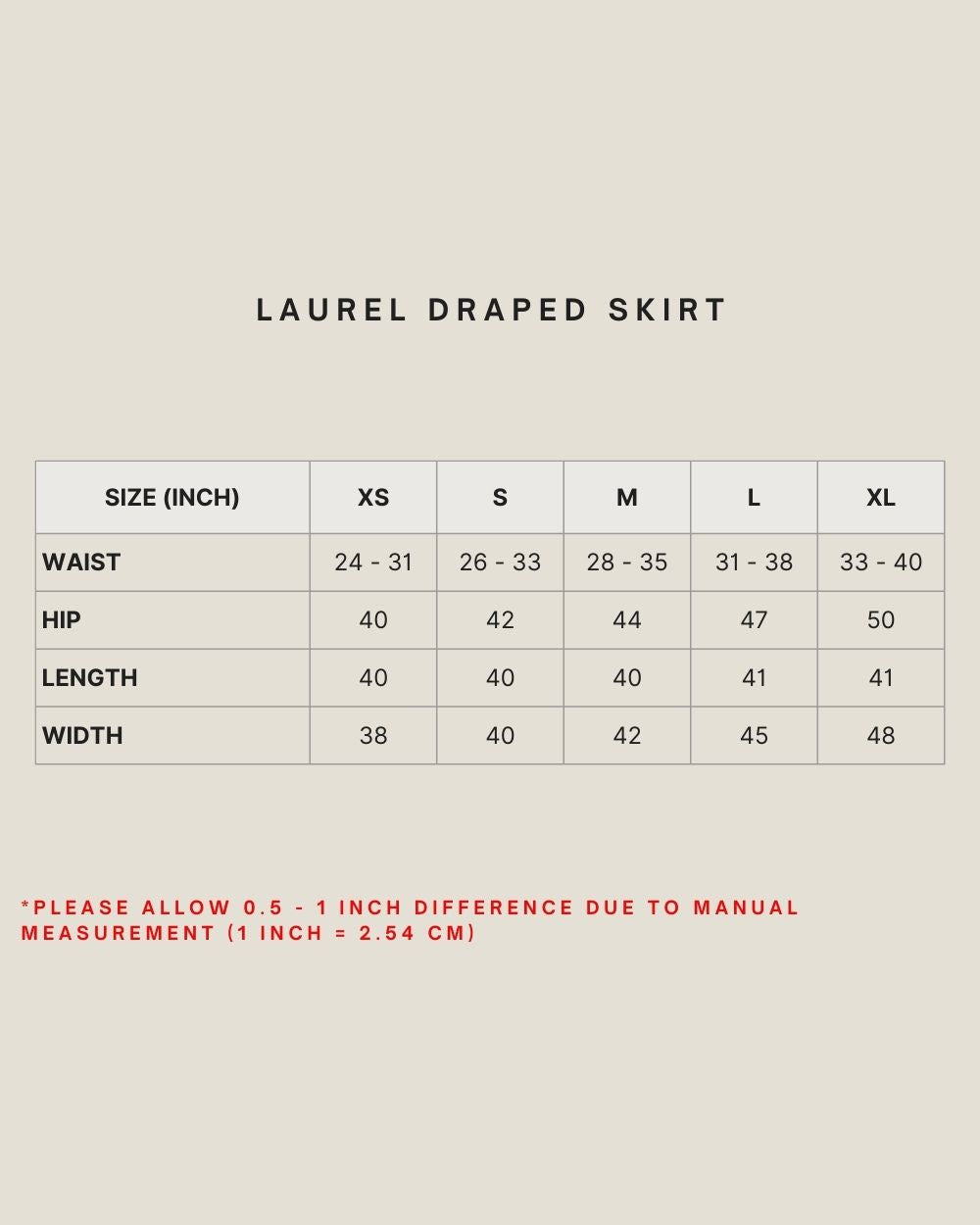 LAUREL DRAPED SKIRT

| SIZE (INCH) | XS | S | M | L | XL |
|---|---|---|---|---|---|
| WAIST | 24 - 31 | 26 - 33 | 28 - 35 | 31 - 38 | 33 - 40 |
| HIP | 40 | 42 | 44 | 47 | 50 |
| LENGTH | 40 | 40 | 40 | 41 | 41 |
| WIDTH | 38 | 40 | 42 | 45 | 48 |

*PLEASE ALLOW 0.5 - 1 INCH DIFFERENCE DUE TO MANUAL MEASUREMENT (1 INCH = 2.54 CM)